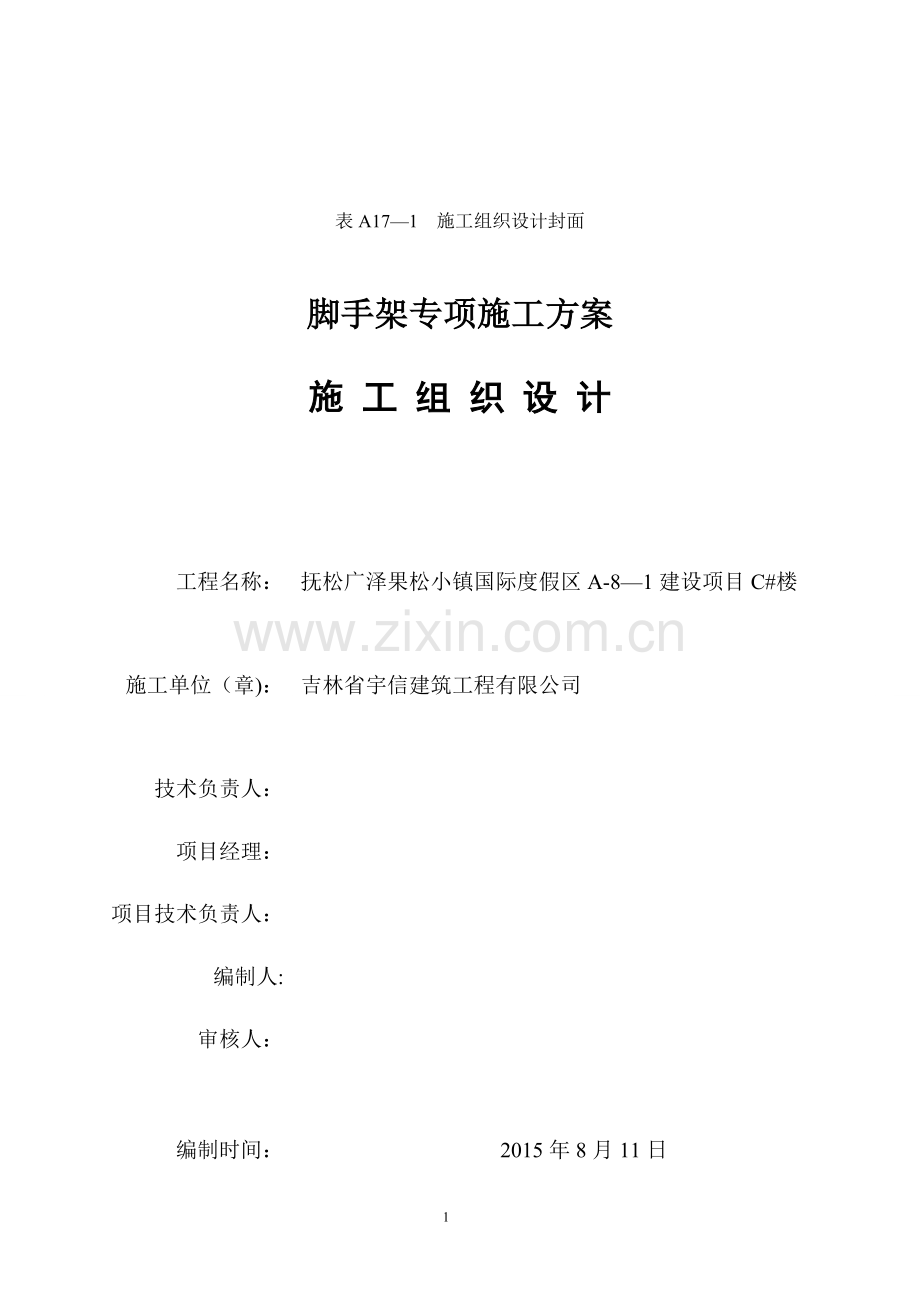 表 A17—1　施工组织设计封面

脚手架专项施工方案

施 工 组 织 设 计

工程名称：　抚松广泽果松小镇国际度假区 A-8—1 建设项目 C#楼

www.zixin.com.cn

施工单位（章)：　吉林省宇信建筑工程有限公司

技术负责人：

项目经理：

项目技术负责人：

编制人:

审核人：

编制时间：　2015 年 8 月 11 日

1